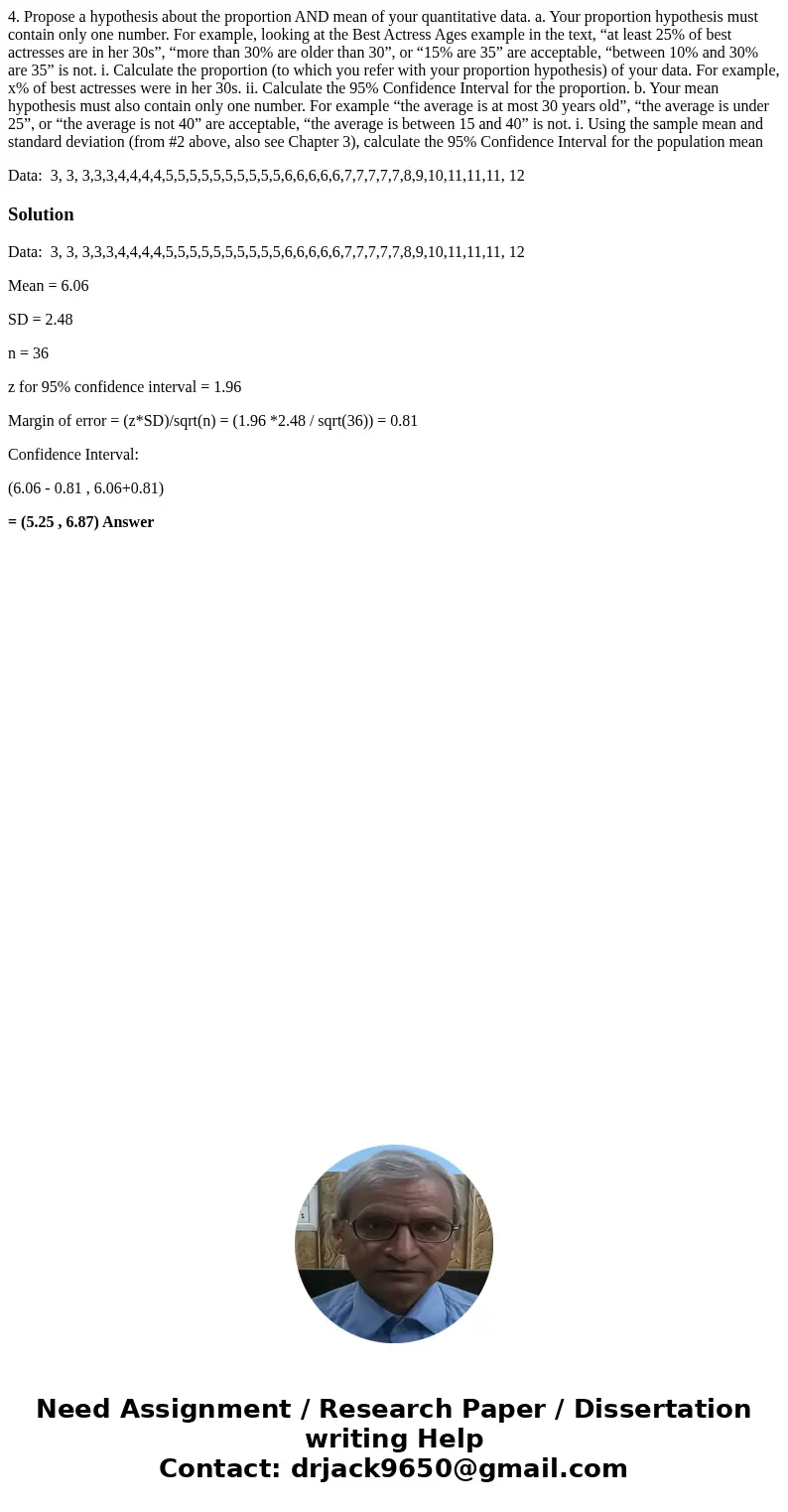 4. Propose a hypothesis about the proportion AND mean of your quantitative data. a. Your proportion hypothesis must contain only one number. For example, looking at the Best Actress Ages example in the text, “at least 25% of best actresses are in her 30s”, “more than 30% are older than 30”, or “15% are 35” are acceptable, “between 10% and 30% are 35” is not. i. Calculate the proportion (to which you refer with your proportion hypothesis) of your data. For example, x% of best actresses were in her 30s. ii. Calculate the 95% Confidence Interval for the proportion. b. Your mean hypothesis must also contain only one number. For example “the average is at most 30 years old”, “the average is under 25”, or “the average is not 40” are acceptable, “the average is between 15 and 40” is not. i. Using the sample mean and standard deviation (from #2 above, also see Chapter 3), calculate the 95% Confidence Interval for the population mean

Data: 3, 3, 3,3,3,4,4,4,4,5,5,5,5,5,5,5,5,5,5,6,6,6,6,6,7,7,7,7,7,8,9,10,11,11,11, 12

Solution

Data: 3, 3, 3,3,3,4,4,4,4,5,5,5,5,5,5,5,5,5,5,6,6,6,6,6,7,7,7,7,7,8,9,10,11,11,11, 12

Mean = 6.06

SD = 2.48

n = 36

z for 95% confidence interval = 1.96

Margin of error = (z*SD)/sqrt(n) = (1.96 *2.48 / sqrt(36)) = 0.81

Confidence Interval:

(6.06 - 0.81 , 6.06+0.81)

= (5.25 , 6.87) Answer

Need Assignment / Research Paper / Dissertation writing Help
Contact: drjack9650@gmail.com